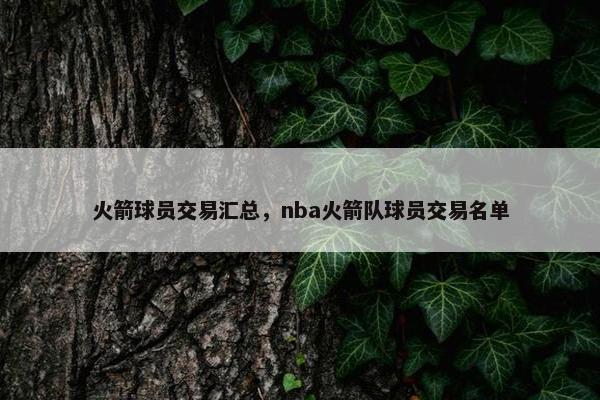 火箭球员交易汇总，nba火箭队球员交易名单